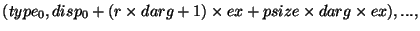 $(type_0, disp_0 + (r \times darg + 1) \times ex + psize \times darg \times ex), ...,$